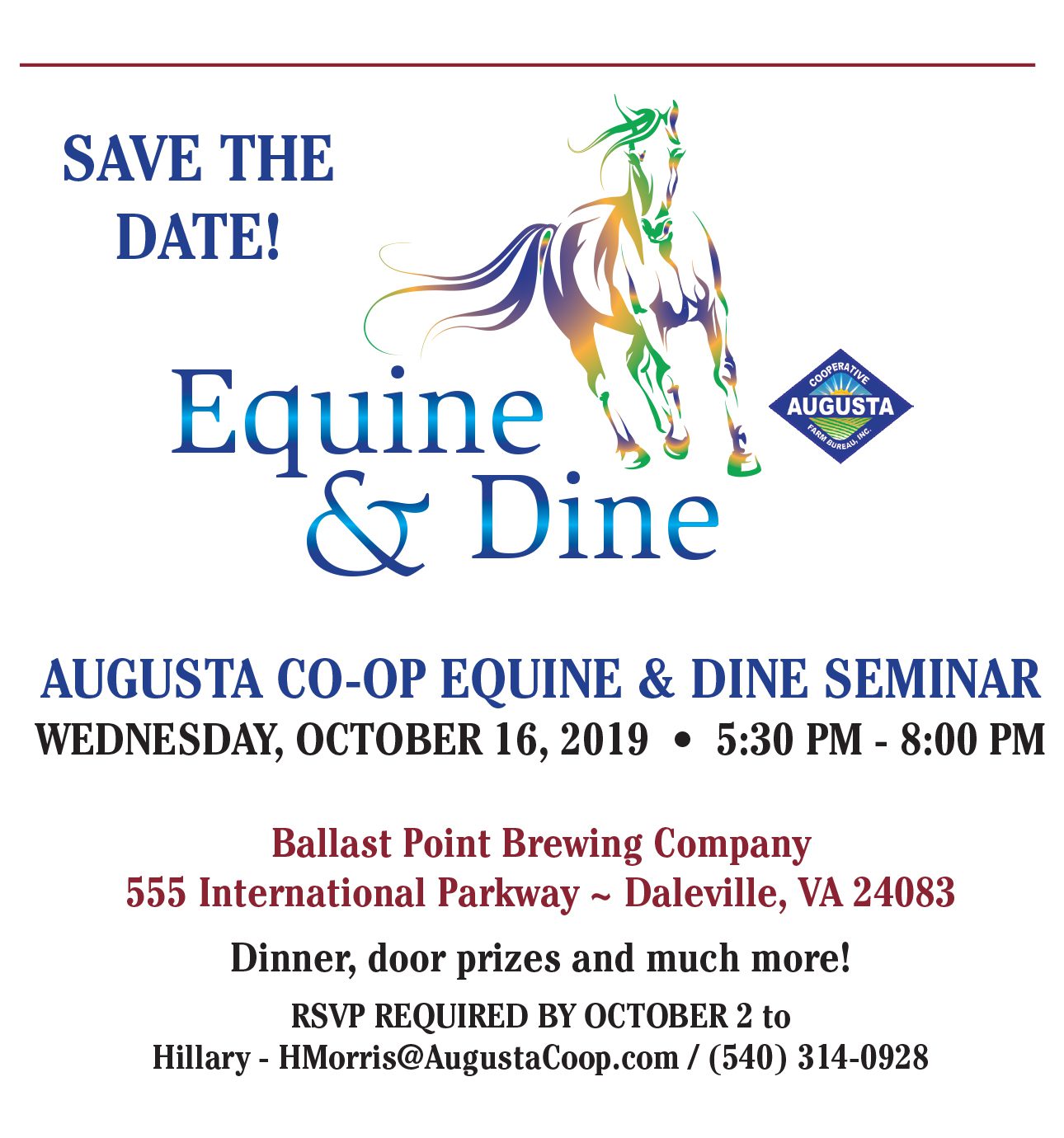 SAVE THE DATE!

Equine & Dine

COOPERATIVE
AUGUSTA
FARM BUREAU, INC.

AUGUSTA CO-OP EQUINE & DINE SEMINAR

WEDNESDAY, OCTOBER 16, 2019 • 5:30 PM - 8:00 PM

Ballast Point Brewing Company
555 International Parkway ~ Daleville, VA 24083

Dinner, door prizes and much more!

RSVP REQUIRED BY OCTOBER 2 to
Hillary - HMorris@AugustaCoop.com / (540) 314-0928